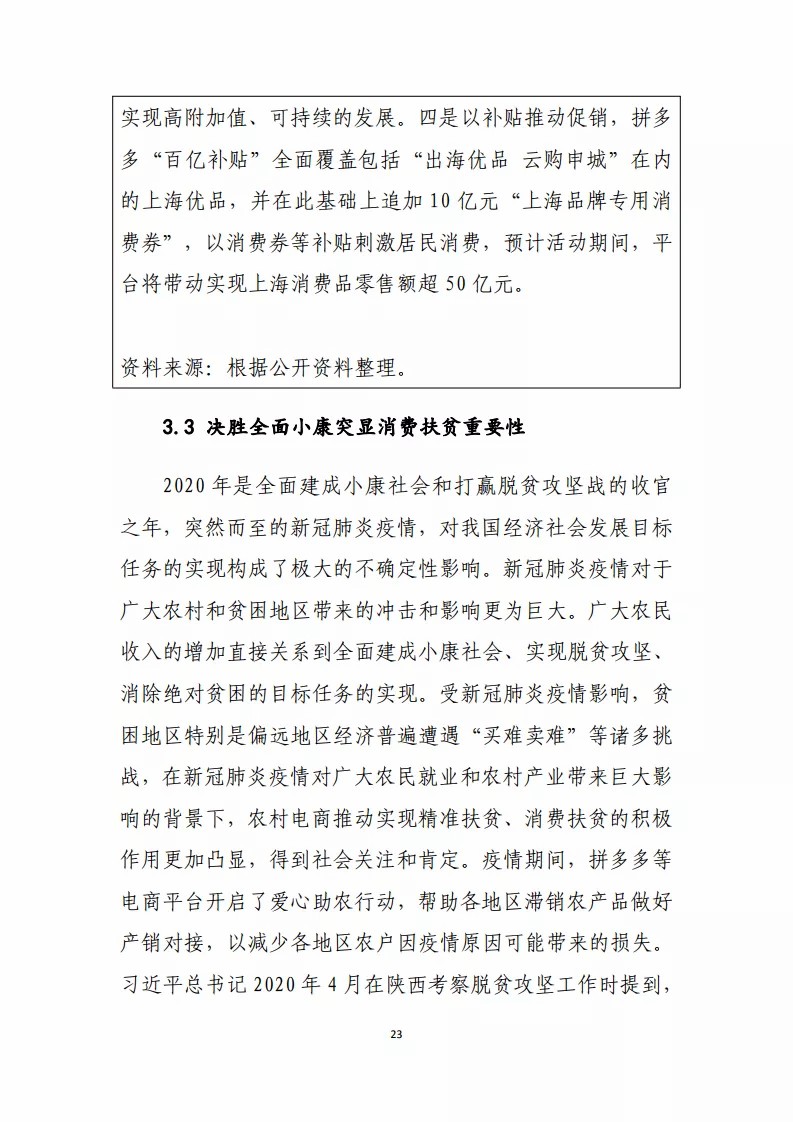 实现高附加值、可持续的发展。四是以补贴推动促销，拼多多“百亿补贴”全面覆盖包括“出海优品 云购申城”在内的上海优品，并在此基础上追加 10 亿元“上海品牌专用消费券”，以消费券等补贴刺激居民消费，预计活动期间，平台将带动实现上海消费品零售额超 50 亿元。

资料来源：根据公开资料整理。

3.3 决胜全面小康突显消费扶贫重要性

2020 年是全面建成小康社会和打赢脱贫攻坚战的收官之年，突然而至的新冠肺炎疫情，对我国经济社会发展目标任务的实现构成了极大的不确定性影响。新冠肺炎疫情对于广大农村和贫困地区带来的冲击和影响更为巨大。广大农民收入的增加直接关系到全面建成小康社会、实现脱贫攻坚、消除绝对贫困的目标任务的实现。受新冠肺炎疫情影响，贫困地区特别是偏远地区经济普遍遭遇“买难卖难”等诸多挑战，在新冠肺炎疫情对广大农民就业和农村产业带来巨大影响的背景下，农村电商推动实现精准扶贫、消费扶贫的积极作用更加凸显，得到社会关注和肯定。疫情期间，拼多多等电商平台开启了爱心助农行动，帮助各地区滞销农产品做好产销对接，以减少各地区农户因疫情原因可能带来的损失。习近平总书记 2020 年 4 月在陕西考察脱贫攻坚工作时提到，

23